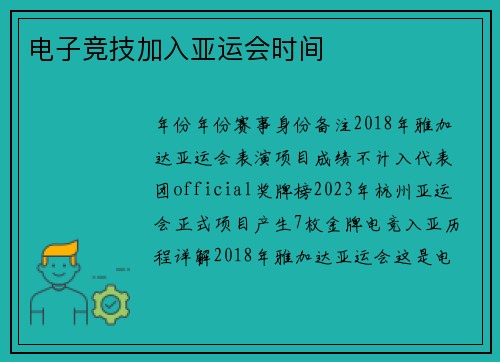 电子竞技加入亚运会时间

年份年份赛事身份备注2018年雅加达亚运会表演项目成绩不计入代表团official奖牌榜2023年杭州亚运会正式项目产生7枚金牌电竞入亚历程详解2018年雅加达亚运会这是电